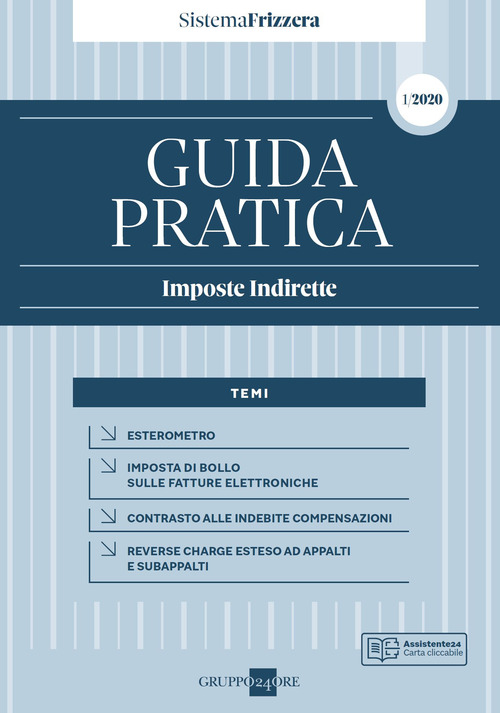 SistemaFrizzera

1/2020

GUIDA PRATICA

Imposte Indirette

TEMI

ESTEROMETRO

IMPOSTA DI BOLLO SULLE FATTURE ELETTRONICHE

CONTRASTO ALLE INDEBITE COMPENSAZIONI

REVERSE CHARGE ESTESO AD APPALTI E SUBAPPALTI

Assistente24
Carta cliccabile

GRUPPO24ORE